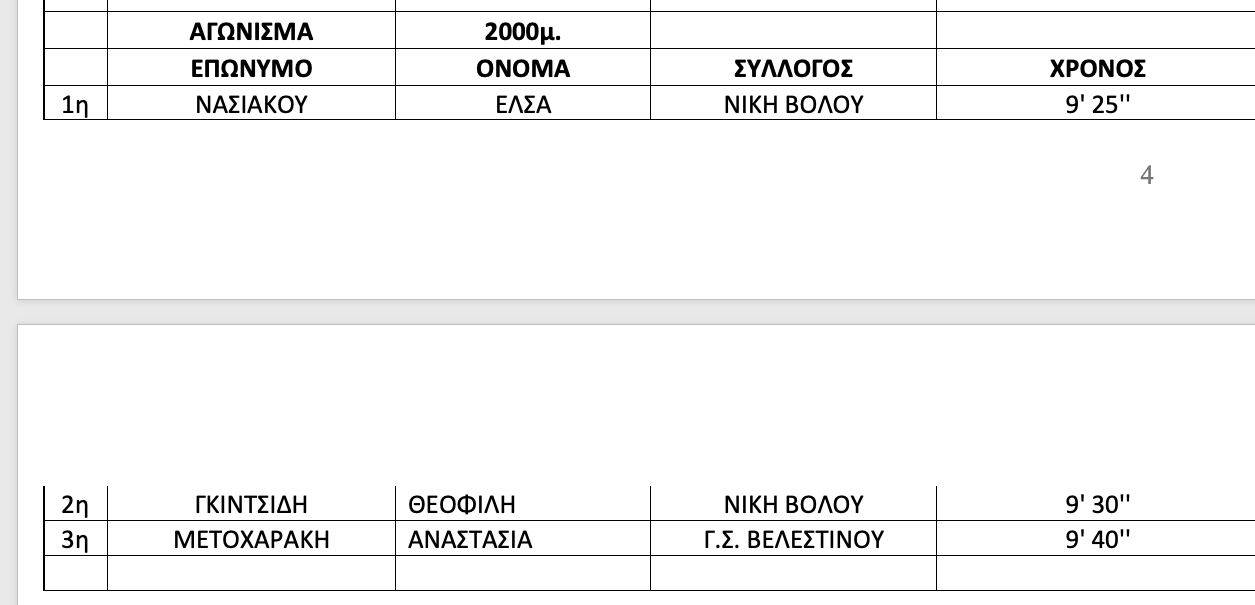 | | ΑΓΩΝΙΣΜΑ | 2000μ. | | |
|---|---|---|---|---|
| | ΕΠΩΝΥΜΟ | ΟΝΟΜΑ | ΣΥΛΛΟΓΟΣ | ΧΡΟΝΟΣ |
| 1η | ΝΑΣΙΑΚΟΥ | ΕΛΣΑ | ΝΙΚΗ ΒΟΛΟΥ | 9' 25'' |

4

| 2η | ΓΚΙΝΤΣΙΔΗ | ΘΕΟΦΙΛΗ | ΝΙΚΗ ΒΟΛΟΥ | 9' 30'' |
|---|---|---|---|---|
| 3η | ΜΕΤΟΧΑΡΑΚΗ | ΑΝΑΣΤΑΣΙΑ | Γ.Σ. ΒΕΛΕΣΤΙΝΟΥ | 9' 40'' |
| | | | | |